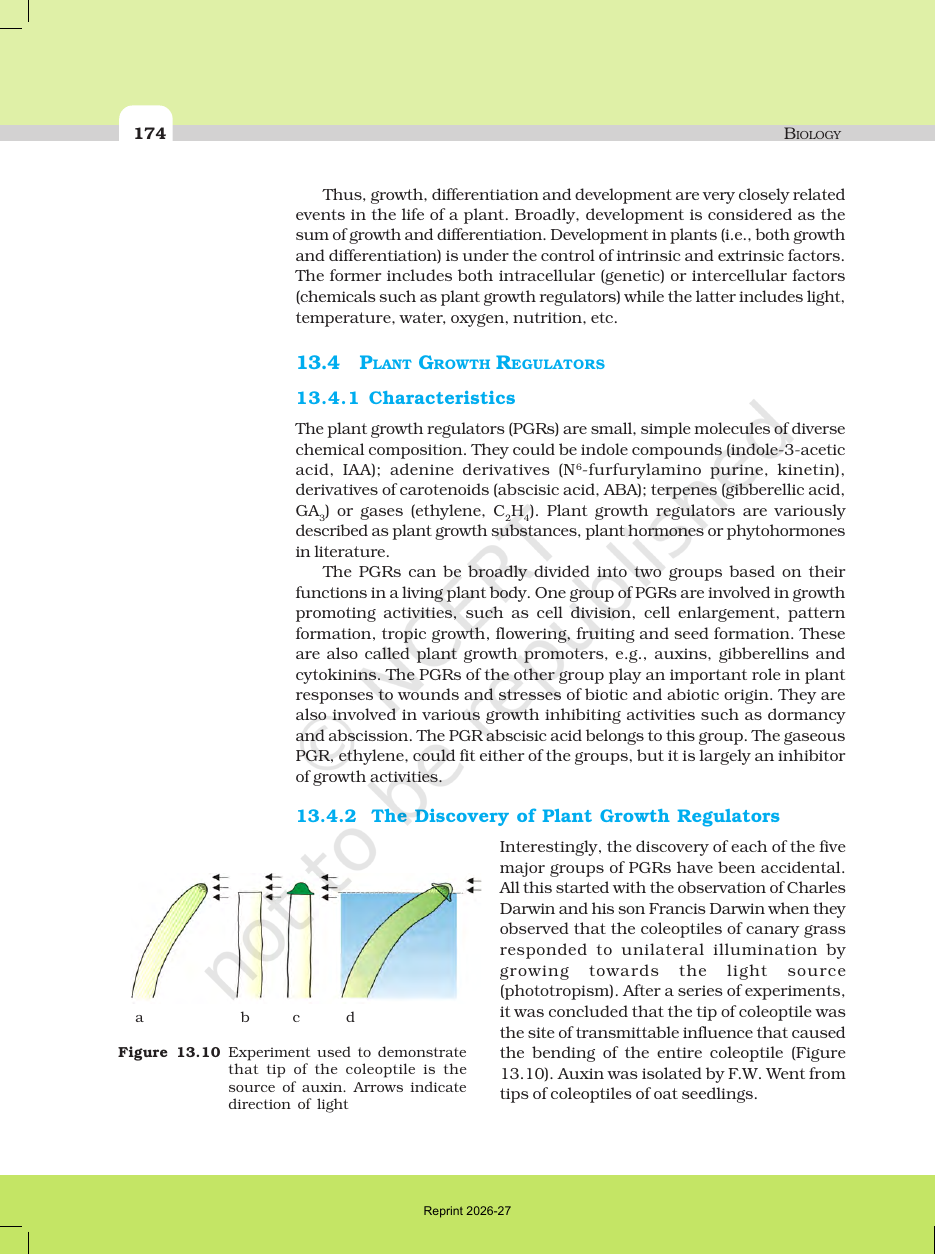 174

BIOLOGY

Thus, growth, differentiation and development are very closely related events in the life of a plant. Broadly, development is considered as the sum of growth and differentiation. Development in plants (i.e., both growth and differentiation) is under the control of intrinsic and extrinsic factors. The former includes both intracellular (genetic) or intercellular factors (chemicals such as plant growth regulators) while the latter includes light, temperature, water, oxygen, nutrition, etc.

13.4 PLANT GROWTH REGULATORS

13.4.1 Characteristics

The plant growth regulators (PGRs) are small, simple molecules of diverse chemical composition. They could be indole compounds (indole-3-acetic acid, IAA); adenine derivatives ($N^6$-furfurylamino purine, kinetin), derivatives of carotenoids (abscisic acid, ABA); terpenes (gibberellic acid, $GA_3$) or gases (ethylene, $C_2H_4$). Plant growth regulators are variously described as plant growth substances, plant hormones or phytohormones in literature.

The PGRs can be broadly divided into two groups based on their functions in a living plant body. One group of PGRs are involved in growth promoting activities, such as cell division, cell enlargement, pattern formation, tropic growth, flowering, fruiting and seed formation. These are also called plant growth promoters, e.g., auxins, gibberellins and cytokinins. The PGRs of the other group play an important role in plant responses to wounds and stresses of biotic and abiotic origin. They are also involved in various growth inhibiting activities such as dormancy and abscission. The PGR abscisic acid belongs to this group. The gaseous PGR, ethylene, could fit either of the groups, but it is largely an inhibitor of growth activities.

13.4.2 The Discovery of Plant Growth Regulators

a b c d

Figure 13.10 Experiment used to demonstrate that tip of the coleoptile is the source of auxin. Arrows indicate direction of light

Interestingly, the discovery of each of the five major groups of PGRs have been accidental. All this started with the observation of Charles Darwin and his son Francis Darwin when they observed that the coleoptiles of canary grass responded to unilateral illumination by growing towards the light source (phototropism). After a series of experiments, it was concluded that the tip of coleoptile was the site of transmittable influence that caused the bending of the entire coleoptile (Figure 13.10). Auxin was isolated by F.W. Went from tips of coleoptiles of oat seedlings.

Reprint 2026-27

© NCERT not to be republished